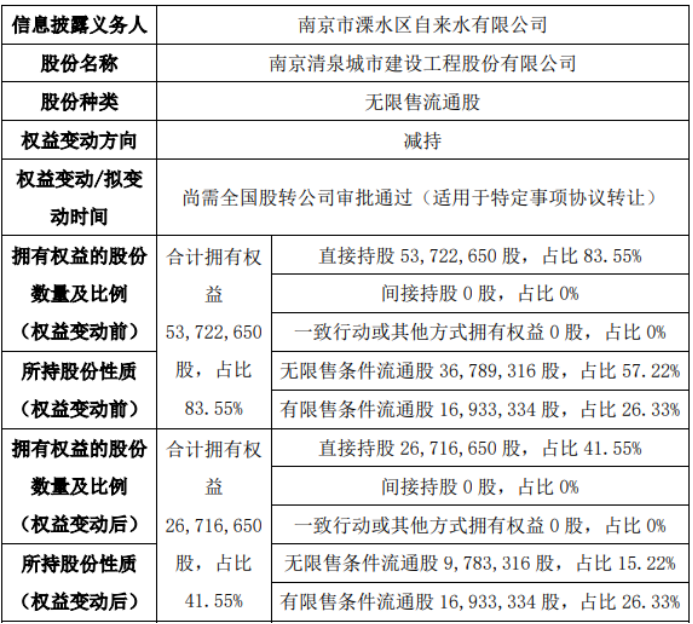 | 信息披露义务人 | 南京市溧水区自来水有限公司 | |
|---|---|---|
| 股份名称 | 南京清泉城市建设工程股份有限公司 | |
| 股份种类 | 无限售流通股 | |
| 权益变动方向 | 减持 | |
| 权益变动/拟变动时间 | 尚需全国股转公司审批通过（适用于特定事项协议转让） | |
| 拥有权益的股份数量及比例（权益变动前） | 合计拥有权益53,722,650股，占比83.55% | 直接持股53,722,650股，占比83.55% |
| | | 间接持股0股，占比0% |
| | | 一致行动或其他方式拥有权益0股，占比0% |
| 所持股份性质（权益变动前） | | 无限售条件流通股36,789,316股，占比57.22% |
| | | 有限售条件流通股16,933,334股，占比26.33% |
| 拥有权益的股份数量及比例（权益变动后） | 合计拥有权益26,716,650股，占比41.55% | 直接持股26,716,650股，占比41.55% |
| | | 间接持股0股，占比0% |
| | | 一致行动或其他方式拥有权益0股，占比0% |
| 所持股份性质（权益变动后） | | 无限售条件流通股9,783,316股，占比15.22% |
| | | 有限售条件流通股16,933,334股，占比26.33% |